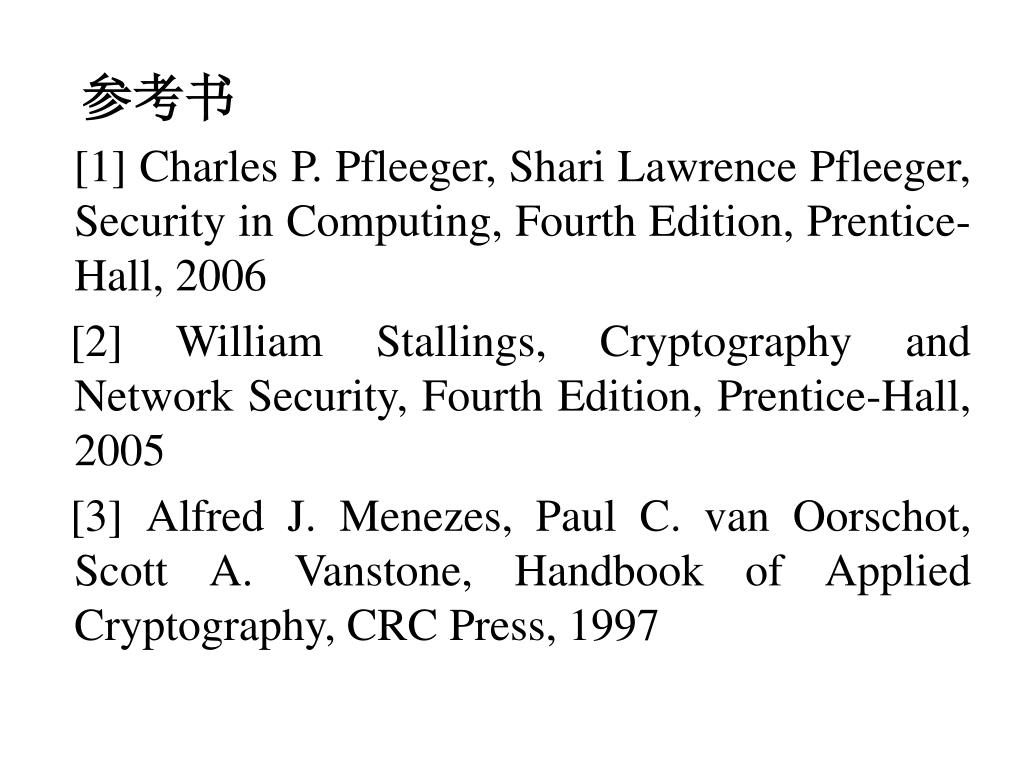 参考书

[1] Charles P. Pfleeger, Shari Lawrence Pfleeger, Security in Computing, Fourth Edition, Prentice-Hall, 2006

[2] William Stallings, Cryptography and Network Security, Fourth Edition, Prentice-Hall, 2005

[3] Alfred J. Menezes, Paul C. van Oorschot, Scott A. Vanstone, Handbook of Applied Cryptography, CRC Press, 1997